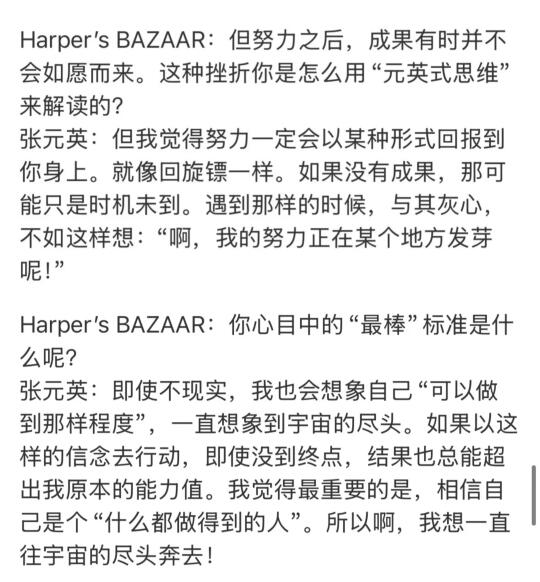 Harper's BAZAAR：但努力之后，成果有时并不会如愿而来。这种挫折你是怎么用“元英式思维”来解读的?
张元英：但我觉得努力一定会以某种形式回报到你身上。就像回旋镖一样。如果没有成果，那可能只是时机未到。遇到那样的时候，与其灰心，不如这样想：“啊，我的努力正在某个地方发芽呢!”

Harper's BAZAAR：你心目中的“最棒”标准是什么呢?
张元英：即使不现实，我也会想象自己“可以做到那样程度”，一直想象到宇宙的尽头。如果以这样的信念去行动，即使没到终点，结果也总能超出我原本的能力值。我觉得最重要的是，相信自己是个“什么都做得到的人”。所以啊，我想一直往宇宙的尽头奔去!